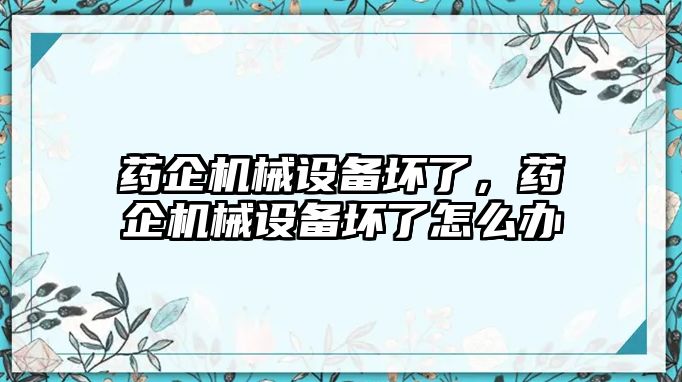 药企机械设备坏了，药企机械设备坏了怎么办